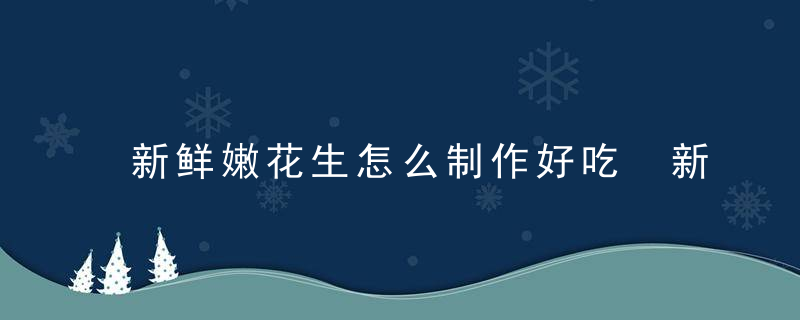 新鲜嫩花生怎么制作好吃 新